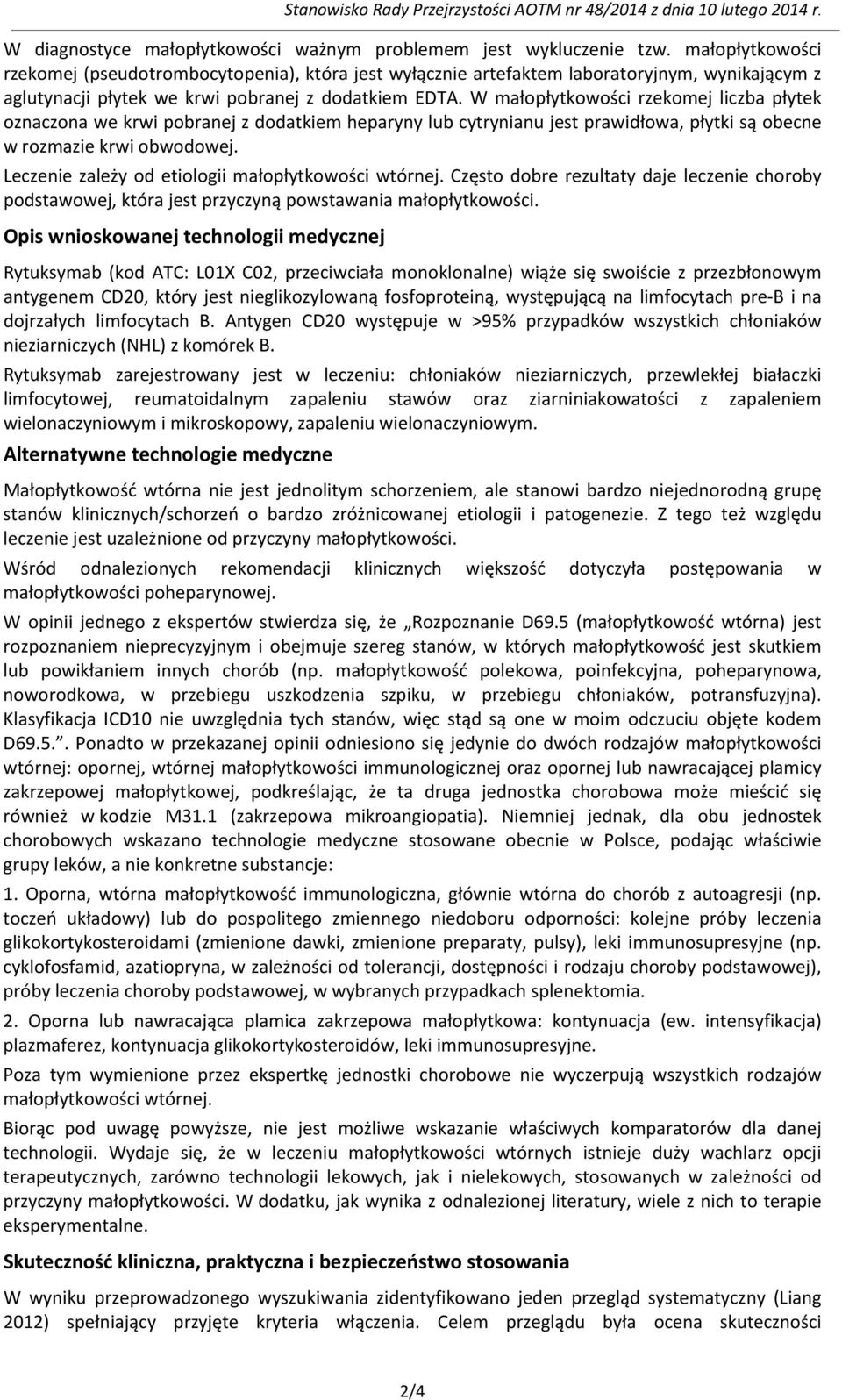 Stanowisko Rady Przejrzystości AOTM nr 48/2014 z dnia 10 lutego 2014 r.

W diagnostyce małopłytkowości ważnym problemem jest wykluczenie tzw. małopłytkowości rzekomej (pseudotrombocytopenia), która jest wyłącznie artefaktem laboratoryjnym, wynikającym z aglutynacji płytek we krwi pobranej z dodatkiem EDTA. W małopłytkowości rzekomej liczba płytek oznaczona we krwi pobranej z dodatkiem heparyny lub cytrynianu jest prawidłowa, płytki są obecne w rozmazie krwi obwodowej.

Leczenie zależy od etiologii małopłytkowości wtórnej. Często dobre rezultaty daje leczenie choroby podstawowej, która jest przyczyną powstawania małopłytkowości.

Opis wnioskowanej technologii medycznej

Rytuksymab (kod ATC: L01X C02, przeciwciała monoklonalne) wiąże się swoiście z przezbłonowym antygenem CD20, który jest nieglikozylowaną fosfoproteiną, występującą na limfocytach pre-B i na dojrzałych limfocytach B. Antygen CD20 występuje w >95% przypadków wszystkich chłoniaków nieziarniczych (NHL) z komórek B.

Rytuksymab zarejestrowany jest w leczeniu: chłoniaków nieziarniczych, przewlekłej białaczki limfocytowej, reumatoidalnym zapaleniu stawów oraz ziarniniakowatości z zapaleniem wielonaczyniowym i mikroskopowy, zapaleniu wielonaczyniowym.

Alternatywne technologie medyczne

Małopłytkowość wtórna nie jest jednolitym schorzeniem, ale stanowi bardzo niejednorodną grupę stanów klinicznych/schorzeń o bardzo zróżnicowanej etiologii i patogenezie. Z tego też względu leczenie jest uzależnione od przyczyny małopłytkowości.

Wśród odnalezionych rekomendacji klinicznych większość dotyczyła postępowania w małopłytkowości poheparynowej.

W opinii jednego z ekspertów stwierdza się, że „Rozpoznanie D69.5 (małopłytkowość wtórna) jest rozpoznaniem nieprecyzyjnym i obejmuje szereg stanów, w których małopłytkowość jest skutkiem lub powikłaniem innych chorób (np. małopłytkowość polekowa, poinfekcyjna, poheparynowa, noworodkowa, w przebiegu uszkodzenia szpiku, w przebiegu chłoniaków, potransfuzyjna). Klasyfikacja ICD10 nie uwzględnia tych stanów, więc stąd są one w moim odczuciu objęte kodem D69.5.”. Ponadto w przekazanej opinii odniesiono się jedynie do dwóch rodzajów małopłytkowości wtórnej: opornej, wtórnej małopłytkowości immunologicznej oraz opornej lub nawracającej plamicy zakrzepowej małopłytkowej, podkreślając, że ta druga jednostka chorobowa może mieścić się również w kodzie M31.1 (zakrzepowa mikroangiopatia). Niemniej jednak, dla obu jednostek chorobowych wskazano technologie medyczne stosowane obecnie w Polsce, podając właściwie grupy leków, a nie konkretne substancje:

1. Oporna, wtórna małopłytkowość immunologiczna, głównie wtórna do chorób z autoagresji (np. toczeń układowy) lub do pospolitego zmiennego niedoboru odporności: kolejne próby leczenia glikokortykosteroidami (zmienione dawki, zmienione preparaty, pulsy), leki immunosupresyjne (np. cyklofosfamid, azatiopryna, w zależności od tolerancji, dostępności i rodzaju choroby podstawowej), próby leczenia choroby podstawowej, w wybranych przypadkach splenektomia.

2. Oporna lub nawracająca plamica zakrzepowa małopłytkowa: kontynuacja (ew. intensyfikacja) plazmaferez, kontynuacja glikokortykosteroidów, leki immunosupresyjne.

Poza tym wymienione przez ekspertkę jednostki chorobowe nie wyczerpują wszystkich rodzajów małopłytkowości wtórnej.

Biorąc pod uwagę powyższe, nie jest możliwe wskazanie właściwych komparatorów dla danej technologii. Wydaje się, że w leczeniu małopłytkowości wtórnych istnieje duży wachlarz opcji terapeutycznych, zarówno technologii lekowych, jak i nielekowych, stosowanych w zależności od przyczyny małopłytkowości. W dodatku, jak wynika z odnalezionej literatury, wiele z nich to terapie eksperymentalne.

Skuteczność kliniczna, praktyczna i bezpieczeństwo stosowania

W wyniku przeprowadzonego wyszukiwania zidentyfikowano jeden przegląd systematyczny (Liang 2012) spełniający przyjęte kryteria włączenia. Celem przeglądu była ocena skuteczności

2/4